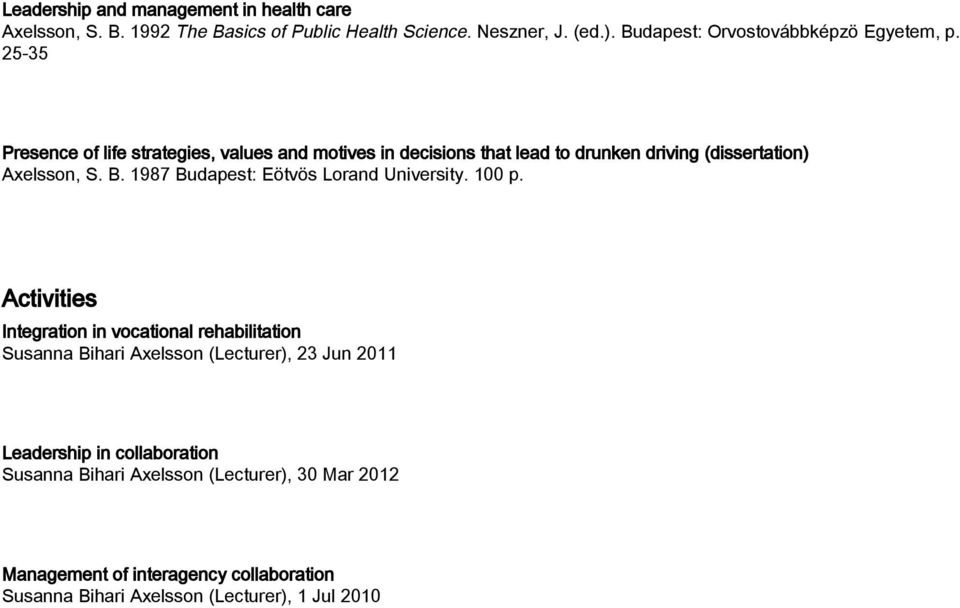 Leadership and management in health care
Axelsson, S. B. 1992 The Basics of Public Health Science. Neszner, J. (ed.). Budapest: Orvostovábbképzö Egyetem, p. 25-35

Presence of life strategies, values and motives in decisions that lead to drunken driving (dissertation)
Axelsson, S. B. 1987 Budapest: Eötvös Lorand University. 100 p.

Activities

Integration in vocational rehabilitation
Susanna Bihari Axelsson (Lecturer), 23 Jun 2011

Leadership in collaboration
Susanna Bihari Axelsson (Lecturer), 30 Mar 2012

Management of interagency collaboration
Susanna Bihari Axelsson (Lecturer), 1 Jul 2010